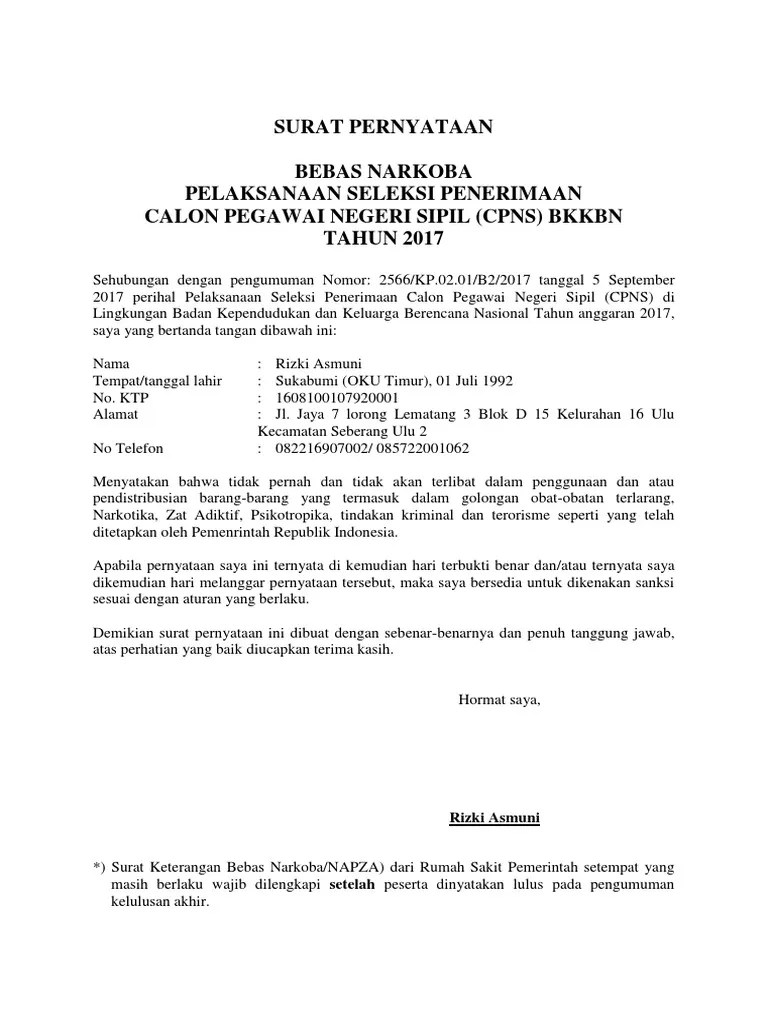 SURAT PERNYATAAN

BEBAS NARKOBA
PELAKSANAAN SELEKSI PENERIMAAN
CALON PEGAWAI NEGERI SIPIL (CPNS) BKKBN
TAHUN 2017

Sehubungan dengan pengumuman Nomor: 2566/KP.02.01/B2/2017 tanggal 5 September 2017 perihal Pelaksanaan Seleksi Penerimaan Calon Pegawai Negeri Sipil (CPNS) di Lingkungan Badan Kependudukan dan Keluarga Berencana Nasional Tahun anggaran 2017, saya yang bertanda tangan dibawah ini:

Nama : Rizki Asmuni
Tempat/tanggal lahir : Sukabumi (OKU Timur), 01 Juli 1992
No. KTP : 1608100107920001
Alamat : Jl. Jaya 7 lorong Lematang 3 Blok D 15 Kelurahan 16 Ulu Kecamatan Seberang Ulu 2
No Telefon : 082216907002/ 085722001062

Menyatakan bahwa tidak pernah dan tidak akan terlibat dalam penggunaan dan atau pendistribusian barang-barang yang termasuk dalam golongan obat-obatan terlarang, Narkotika, Zat Adiktif, Psikotropika, tindakan kriminal dan terorisme seperti yang telah ditetapkan oleh Pemenrintah Republik Indonesia.

Apabila pernyataan saya ini ternyata di kemudian hari terbukti benar dan/atau ternyata saya dikemudian hari melanggar pernyataan tersebut, maka saya bersedia untuk dikenakan sanksi sesuai dengan aturan yang berlaku.

Demikian surat pernyataan ini dibuat dengan sebenar-benarnya dan penuh tanggung jawab, atas perhatian yang baik diucapkan terima kasih.

Hormat saya,

Rizki Asmuni

*) Surat Keterangan Bebas Narkoba/NAPZA) dari Rumah Sakit Pemerintah setempat yang masih berlaku wajib dilengkapi setelah peserta dinyatakan lulus pada pengumuman kelulusan akhir.